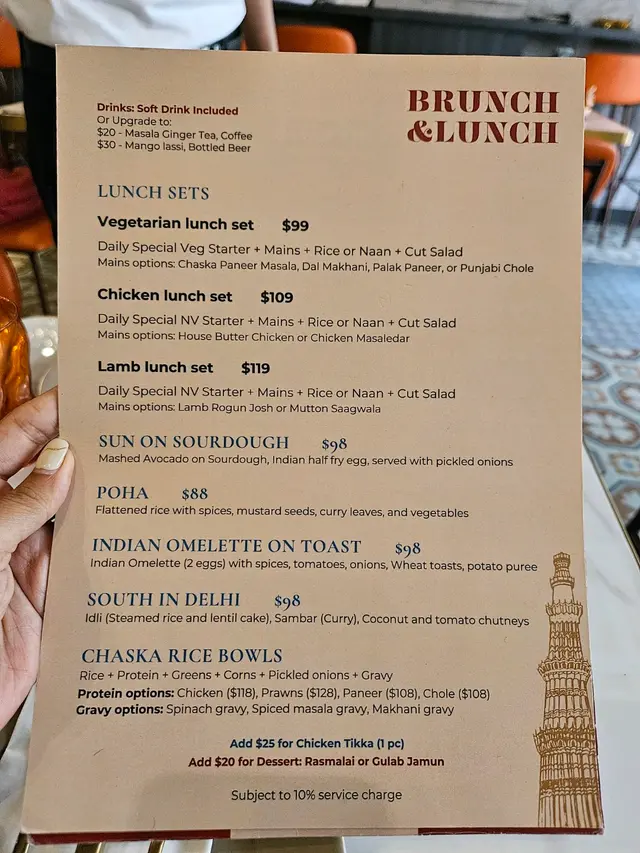 Drinks: Soft Drink Included
Or Upgrade to:
$20 - Masala Ginger Tea, Coffee
$30 - Mango lassi, Bottled Beer

BRUNCH &LUNCH

LUNCH SETS

Vegetarian lunch set $99
Daily Special Veg Starter + Mains + Rice or Naan + Cut Salad
Mains options: Chaska Paneer Masala, Dal Makhani, Palak Paneer, or Punjabi Chole

Chicken lunch set $109
Daily Special NV Starter + Mains + Rice or Naan + Cut Salad
Mains options: House Butter Chicken or Chicken Masaledar

Lamb lunch set $119
Daily Special NV Starter + Mains + Rice or Naan + Cut Salad
Mains options: Lamb Rogun Josh or Mutton Saagwala

SUN ON SOURDOUGH $98
Mashed Avocado on Sourdough, Indian half fry egg, served with pickled onions

POHA $88
Flattened rice with spices, mustard seeds, curry leaves, and vegetables

INDIAN OMELETTE ON TOAST $98
Indian Omelette (2 eggs) with spices, tomatoes, onions, Wheat toasts, potato puree

SOUTH IN DELHI $98
Idli (Steamed rice and lentil cake), Sambar (Curry), Coconut and tomato chutneys

CHASKA RICE BOWLS
Rice + Protein + Greens + Corns + Pickled onions + Gravy
Protein options: Chicken ($118), Prawns ($128), Paneer ($108), Chole ($108)
Gravy options: Spinach gravy, Spiced masala gravy, Makhani gravy

Add $25 for Chicken Tikka (1 pc)
Add $20 for Dessert: Rasmalai or Gulab Jamun

Subject to 10% service charge